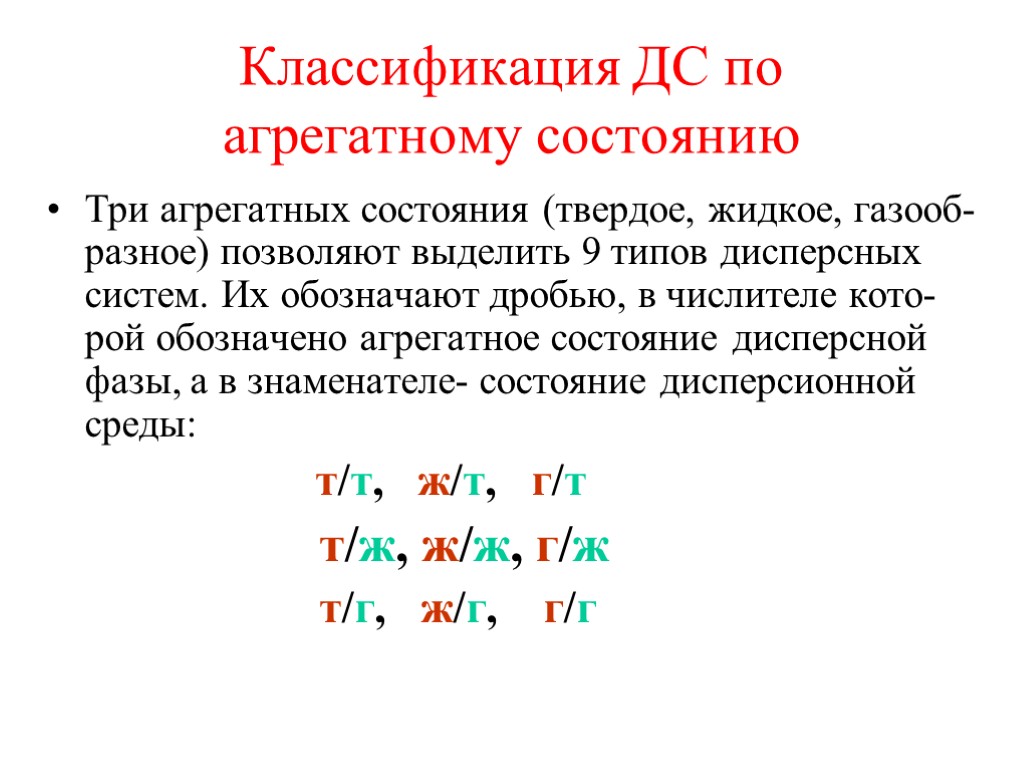 Классификация ДС по агрегатному состоянию

• Три агрегатных состояния (твердое, жидкое, газообразное) позволяют выделить 9 типов дисперсных систем. Их обозначают дробью, в числителе которой обозначено агрегатное состояние дисперсной фазы, а в знаменателе- состояние дисперсионной среды:

т/т, ж/т, г/т

т/ж, ж/ж, г/ж

т/г, ж/г, г/г